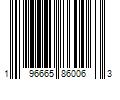 1 96665 86006 3